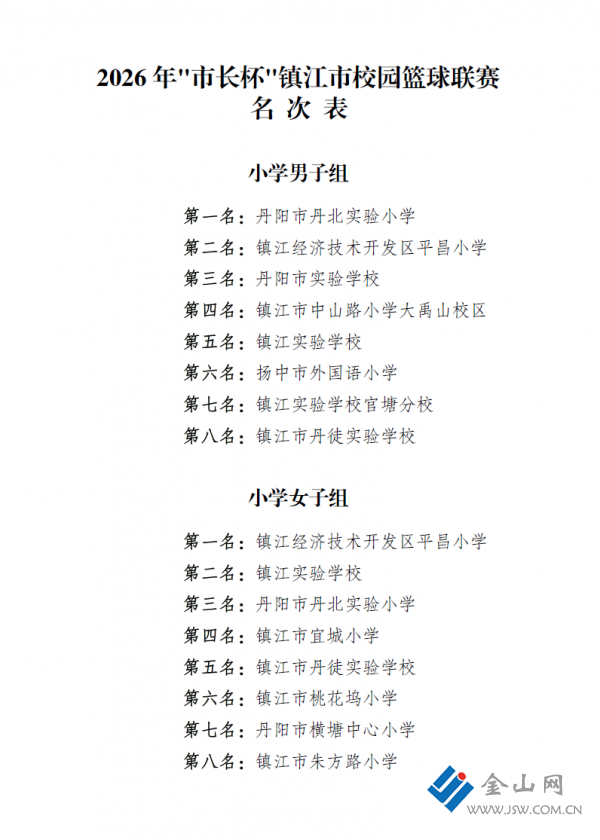 2026 年"市长杯"镇江市校园篮球联赛
名 次 表

小学男子组

第一名：丹阳市丹北实验小学
第二名：镇江经济技术开发区平昌小学
第三名：丹阳市实验学校
第四名：镇江市中山路小学大禹山校区
第五名：镇江实验学校
第六名：扬中市外国语小学
第七名：镇江实验学校官塘分校
第八名：镇江市丹徒实验学校

小学女子组

第一名：镇江经济技术开发区平昌小学
第二名：镇江实验学校
第三名：丹阳市丹北实验小学
第四名：镇江市宜城小学
第五名：镇江市丹徒实验学校
第六名：镇江市桃花坞小学
第七名：丹阳市横塘中心小学
第八名：镇江市朱方路小学

金山网
WWW.JSW.COM.CN